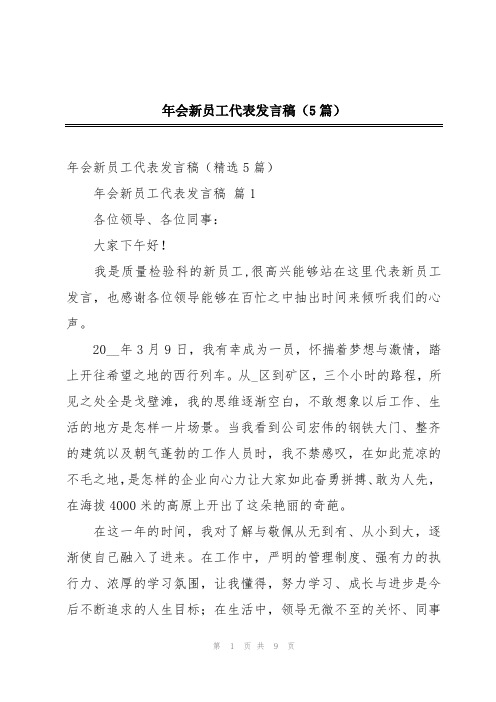 年会新员工代表发言稿（5篇）

年会新员工代表发言稿（精选5篇）

年会新员工代表发言稿 篇1

各位领导、各位同事：

大家下午好！

我是质量检验科的新员工,很高兴能够站在这里代表新员工发言，也感谢各位领导能够在百忙之中抽出时间来倾听我们的心声。

20__年3月9日，我有幸成为一员，怀揣着梦想与激情，踏上开往希望之地的西行列车。从_区到矿区，三个小时的路程，所见之处全是戈壁滩，我的思维逐渐空白，不敢想象以后工作、生活的地方是怎样一片场景。当我看到公司宏伟的钢铁大门、整齐的建筑以及朝气蓬勃的工作人员时，我不禁感叹，在如此荒凉的不毛之地,是怎样的企业向心力让大家如此奋勇拼搏、敢为人先，在海拔4000米的高原上开出了这朵艳丽的奇葩。

在这一年的时间，我对了解与敬佩从无到有、从小到大，逐渐使自己融入了进来。在工作中，严明的管理制度、强有力的执行力、浓厚的学习氛围，让我懂得，努力学习、成长与进步是今后不断追求的人生目标；在生活中，领导无微不至的关怀、同事

第 1 页 共 9 页